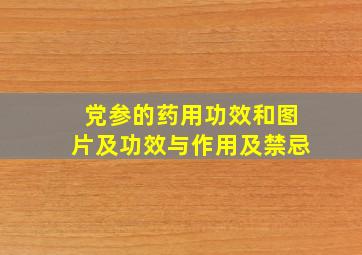 党参的药用功效和图片及功效与作用及禁忌